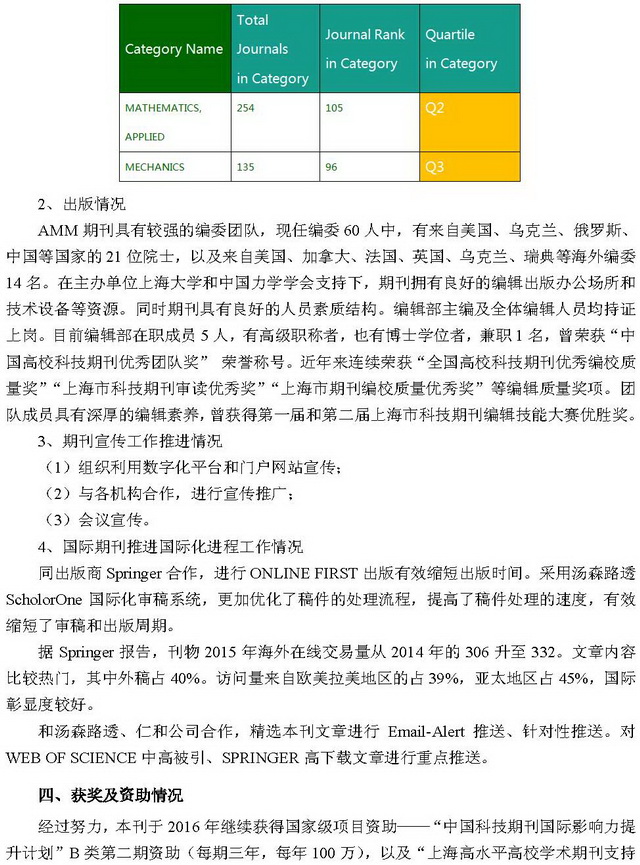 | Category Name | Total Journals in Category | Journal Rank in Category | Quartile in Category |
|---|---|---|---|
| MATHEMATICS, APPLIED | 254 | 105 | Q2 |
| MECHANICS | 135 | 96 | Q3 |

2、出版情况

AMM 期刊具有较强的编委团队，现任编委 60 人中，有来自美国、乌克兰、俄罗斯、中国等国家的 21 位院士，以及来自美国、加拿大、法国、英国、乌克兰、瑞典等海外编委 14 名。在主办单位上海大学和中国力学学会支持下，期刊拥有良好的编辑出版办公场所和技术设备等资源。同时期刊具有良好的人员素质结构。编辑部主编及全体编辑人员均持证上岗。目前编辑部在职成员 5 人，有高级职称者，也有博士学位者，兼职 1 名，曾荣获“中国高校科技期刊优秀团队奖” 荣誉称号。近年来连续荣获“全国高校科技期刊优秀编校质量奖”“上海市科技期刊审读优秀奖”“上海市期刊编校质量优秀奖”等编辑质量奖项。团队成员具有深厚的编辑素养，曾获得第一届和第二届上海市科技期刊编辑技能大赛优胜奖。

3、期刊宣传工作推进情况

（1）组织利用数字化平台和门户网站宣传；

（2）与各机构合作，进行宣传推广；

（3）会议宣传。

4、国际期刊推进国际化进程工作情况

同出版商 Springer 合作，进行 ONLINE FIRST 出版有效缩短出版时间。采用汤森路透 ScholorOne 国际化审稿系统，更加优化了稿件的处理流程，提高了稿件处理的速度，有效缩短了审稿和出版周期。

据 Springer 报告，刊物 2015 年海外在线交易量从 2014 年的 306 升至 332。文章内容比较热门，其中外稿占 40%。访问量来自欧美拉美地区的占 39%，亚太地区占 45%，国际彰显度较好。

和汤森路透、仁和公司合作，精选本刊文章进行 Email-Alert 推送、针对性推送。对 WEB OF SCIENCE 中高被引、SPRINGER 高下载文章进行重点推送。

四、获奖及资助情况

经过努力，本刊于 2016 年继续获得国家级项目资助——“中国科技期刊国际影响力提升计划”B 类第二期资助（每期三年，每年 100 万），以及“上海高水平高校学术期刊支持